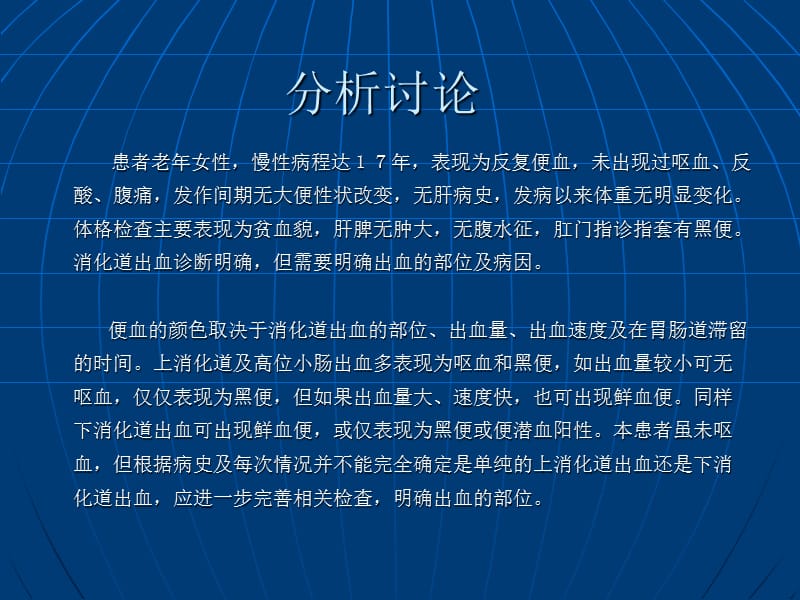 分析讨论

患者老年女性，慢性病程达１７年，表现为反复便血，未出现过呕血、反酸、腹痛，发作间期无大便性状改变，无肝病史，发病以来体重无明显变化。体格检查主要表现为贫血貌，肝脾无肿大，无腹水征，肛门指诊指套有黑便。消化道出血诊断明确，但需要明确出血的部位及病因。

便血的颜色取决于消化道出血的部位、出血量、出血速度及在胃肠道滞留的时间。上消化道及高位小肠出血多表现为呕血和黑便，如出血量较小可无呕血，仅仅表现为黑便，但如果出血量大、速度快，也可出现鲜血便。同样下消化道出血可出现鲜血便，或仅表现为黑便或便潜血阳性。本患者虽未呕血，但根据病史及每次情况并不能完全确定是单纯的上消化道出血还是下消化道出血，应进一步完善相关检查，明确出血的部位。